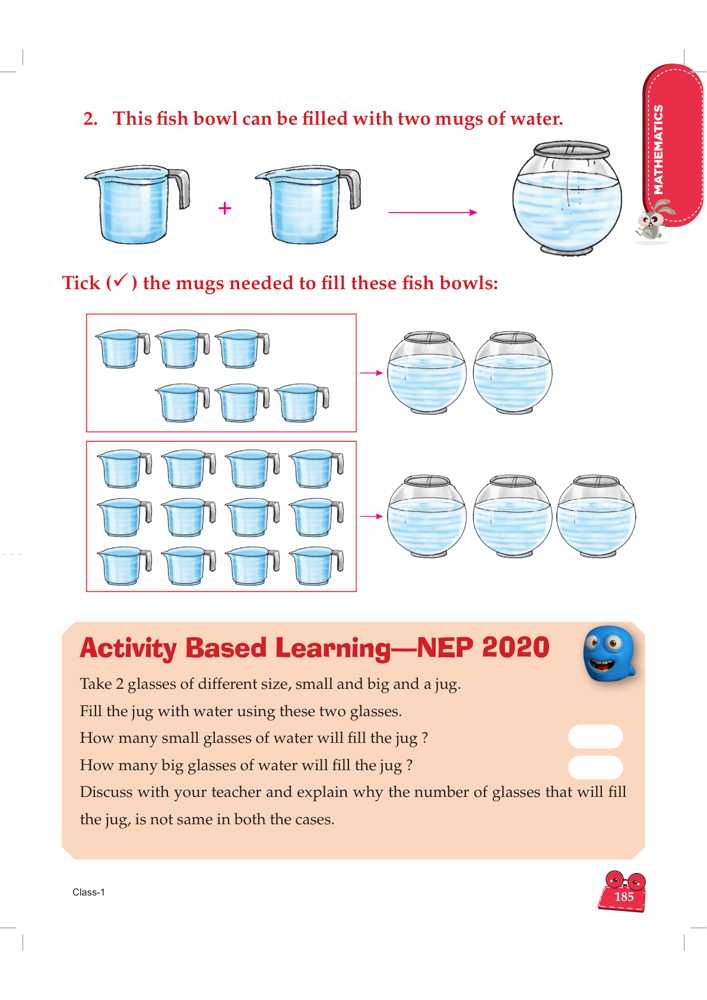 MATHEMATICS

2. This fish bowl can be filled with two mugs of water.

+

Tick ($\checkmark$) the mugs needed to fill these fish bowls:

Activity Based Learning—NEP 2020

Take 2 glasses of different size, small and big and a jug.

Fill the jug with water using these two glasses.

How many small glasses of water will fill the jug ?

How many big glasses of water will fill the jug ?

Discuss with your teacher and explain why the number of glasses that will fill the jug, is not same in both the cases.

Class-1

185